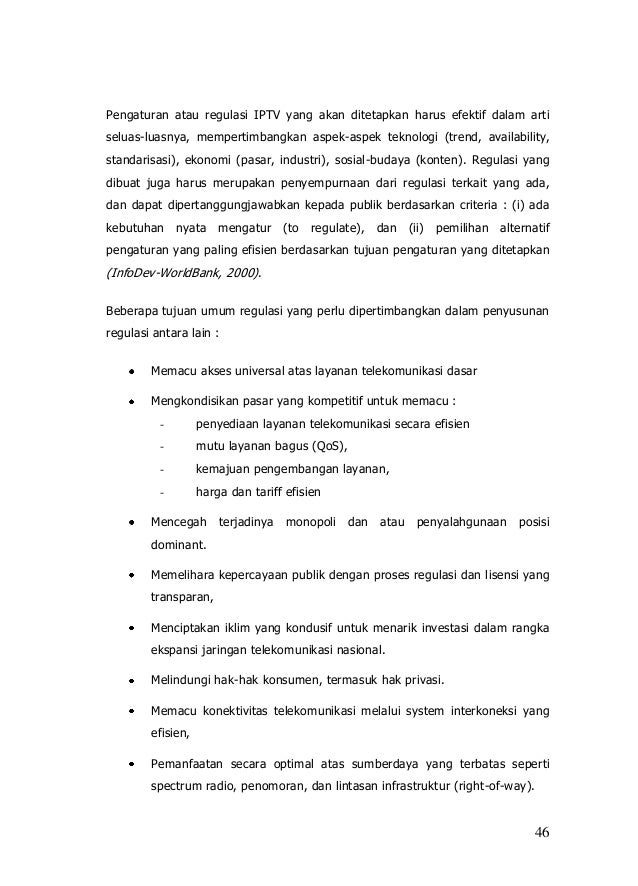 Pengaturan atau regulasi IPTV yang akan ditetapkan harus efektif dalam arti seluas-luasnya, mempertimbangkan aspek-aspek teknologi (trend, availability, standarisasi), ekonomi (pasar, industri), sosial-budaya (konten). Regulasi yang dibuat juga harus merupakan penyempurnaan dari regulasi terkait yang ada, dan dapat dipertanggungjawabkan kepada publik berdasarkan criteria : (i) ada kebutuhan nyata mengatur (to regulate), dan (ii) pemilihan alternatif pengaturan yang paling efisien berdasarkan tujuan pengaturan yang ditetapkan (InfoDev-WorldBank, 2000).

Beberapa tujuan umum regulasi yang perlu dipertimbangkan dalam penyusunan regulasi antara lain :

• Memacu akses universal atas layanan telekomunikasi dasar

• Mengkondisikan pasar yang kompetitif untuk memacu :
- penyediaan layanan telekomunikasi secara efisien
- mutu layanan bagus (QoS),
- kemajuan pengembangan layanan,
- harga dan tariff efisien

• Mencegah terjadinya monopoli dan atau penyalahgunaan posisi dominant.

• Memelihara kepercayaan publik dengan proses regulasi dan lisensi yang transparan,

• Menciptakan iklim yang kondusif untuk menarik investasi dalam rangka ekspansi jaringan telekomunikasi nasional.

• Melindungi hak-hak konsumen, termasuk hak privasi.

• Memacu konektivitas telekomunikasi melalui system interkoneksi yang efisien,

• Pemanfaatan secara optimal atas sumberdaya yang terbatas seperti spectrum radio, penomoran, dan lintasan infrastruktur (right-of-way).

46